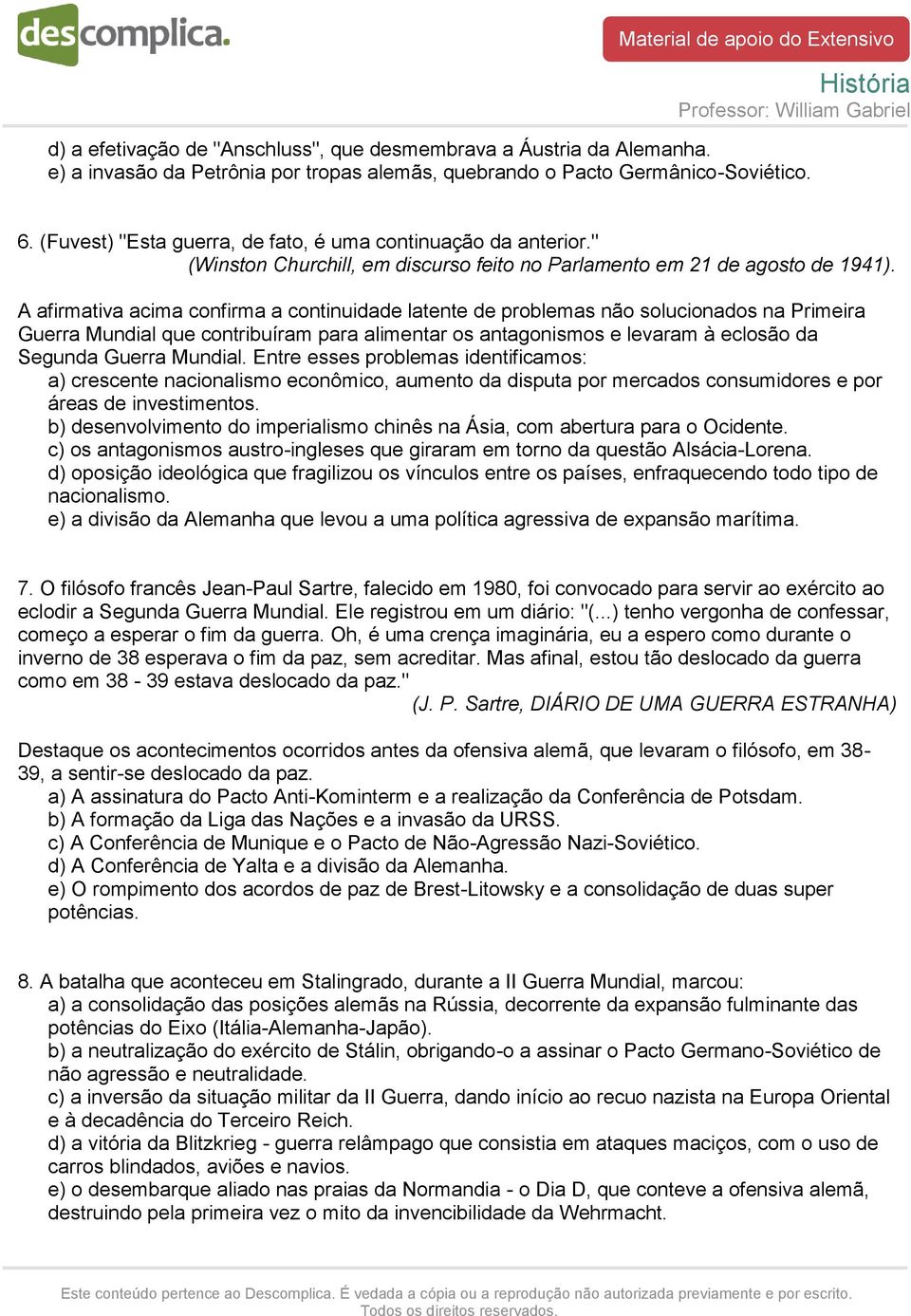 descomplica.

Material de apoio do Extensivo

História
Professor: William Gabriel

d) a efetivação de "Anschluss", que desmembrava a Áustria da Alemanha.
e) a invasão da Petrônia por tropas alemãs, quebrando o Pacto Germânico-Soviético.

6. (Fuvest) "Esta guerra, de fato, é uma continuação da anterior."
(Winston Churchill, em discurso feito no Parlamento em 21 de agosto de 1941).

A afirmativa acima confirma a continuidade latente de problemas não solucionados na Primeira Guerra Mundial que contribuíram para alimentar os antagonismos e levaram à eclosão da Segunda Guerra Mundial. Entre esses problemas identificamos:
a) crescente nacionalismo econômico, aumento da disputa por mercados consumidores e por áreas de investimentos.
b) desenvolvimento do imperialismo chinês na Ásia, com abertura para o Ocidente.
c) os antagonismos austro-ingleses que giraram em torno da questão Alsácia-Lorena.
d) oposição ideológica que fragilizou os vínculos entre os países, enfraquecendo todo tipo de nacionalismo.
e) a divisão da Alemanha que levou a uma política agressiva de expansão marítima.

7. O filósofo francês Jean-Paul Sartre, falecido em 1980, foi convocado para servir ao exército ao eclodir a Segunda Guerra Mundial. Ele registrou em um diário: "(...) tenho vergonha de confessar, começo a esperar o fim da guerra. Oh, é uma crença imaginária, eu a espero como durante o inverno de 38 esperava o fim da paz, sem acreditar. Mas afinal, estou tão deslocado da guerra como em 38 - 39 estava deslocado da paz."
(J. P. Sartre, DIÁRIO DE UMA GUERRA ESTRANHA)

Destaque os acontecimentos ocorridos antes da ofensiva alemã, que levaram o filósofo, em 38-39, a sentir-se deslocado da paz.
a) A assinatura do Pacto Anti-Kominterm e a realização da Conferência de Potsdam.
b) A formação da Liga das Nações e a invasão da URSS.
c) A Conferência de Munique e o Pacto de Não-Agressão Nazi-Soviético.
d) A Conferência de Yalta e a divisão da Alemanha.
e) O rompimento dos acordos de paz de Brest-Litowsky e a consolidação de duas super potências.

8. A batalha que aconteceu em Stalingrado, durante a II Guerra Mundial, marcou:
a) a consolidação das posições alemãs na Rússia, decorrente da expansão fulminante das potências do Eixo (Itália-Alemanha-Japão).
b) a neutralização do exército de Stálin, obrigando-o a assinar o Pacto Germano-Soviético de não agressão e neutralidade.
c) a inversão da situação militar da II Guerra, dando início ao recuo nazista na Europa Oriental e à decadência do Terceiro Reich.
d) a vitória da Blitzkrieg - guerra relâmpago que consistia em ataques maciços, com o uso de carros blindados, aviões e navios.
e) o desembarque aliado nas praias da Normandia - o Dia D, que conteve a ofensiva alemã, destruindo pela primeira vez o mito da invencibilidade da Wehrmacht.

Este conteúdo pertence ao Descomplica. É vedada a cópia ou a reprodução não autorizada previamente e por escrito. Todos os direitos reservados.